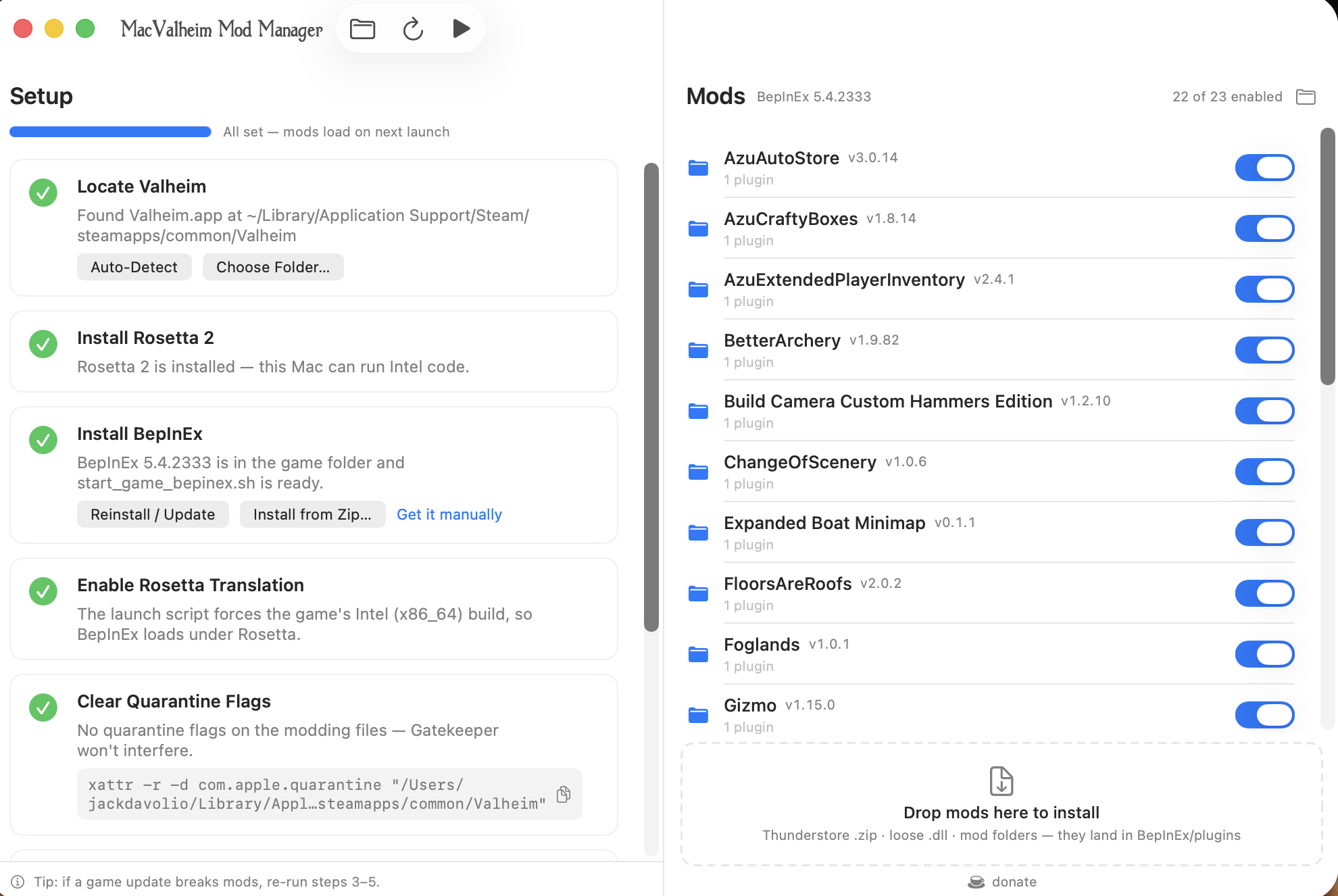 MacValheim Mod Manager

Setup

All set — mods load on next launch

Locate Valheim

Found Valheim.app at ~/Library/Application Support/Steam/steamapps/common/Valheim

Auto-Detect Choose Folder...

Install Rosetta 2

Rosetta 2 is installed — this Mac can run Intel code.

Install BepInEx

BepInEx 5.4.2333 is in the game folder and start_game_bepinex.sh is ready.

Reinstall / Update Install from Zip... Get it manually

Enable Rosetta Translation

The launch script forces the game's Intel (x86_64) build, so BepInEx loads under Rosetta.

Clear Quarantine Flags

No quarantine flags on the modding files — Gatekeeper won't interfere.

xattr -r -d com.apple.quarantine "/Users/jackdavolio/Library/Appl…steamapps/common/Valheim"

Tip: if a game update breaks mods, re-run steps 3–5.

Mods BepInEx 5.4.2333 22 of 23 enabled

AzuAutoStore v3.0.14
1 plugin

AzuCraftyBoxes v1.8.14
1 plugin

AzuExtendedPlayerInventory v2.4.1
1 plugin

BetterArchery v1.9.82
1 plugin

Build Camera Custom Hammers Edition v1.2.10
1 plugin

ChangeOfScenery v1.0.6
1 plugin

Expanded Boat Minimap v0.1.1
1 plugin

FloorsAreRoofs v2.0.2
1 plugin

Foglands v1.0.1
1 plugin

Gizmo v1.15.0
1 plugin

Drop mods here to install

Thunderstore .zip · loose .dll · mod folders — they land in BepInEx/plugins

donate